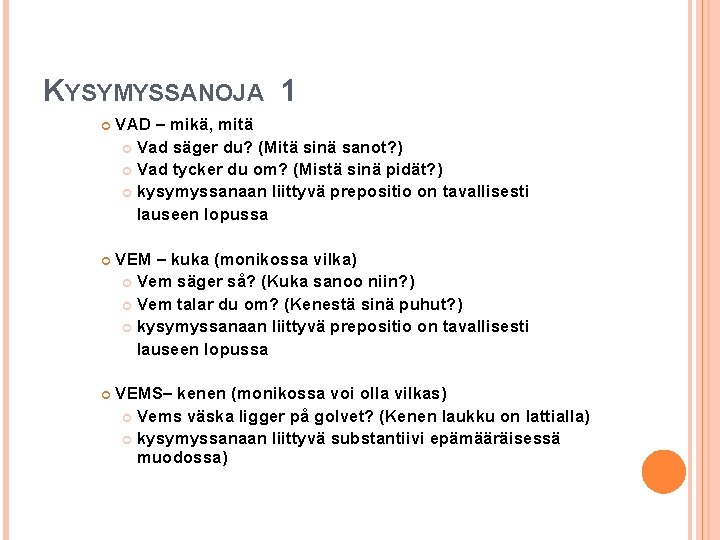 KYSYMYSSANOJA 1

VAD – mikä, mitä
Vad säger du? (Mitä sinä sanot?)
Vad tycker du om? (Mistä sinä pidät?)
kysymyssanaan liittyvä prepositio on tavallisesti lauseen lopussa

VEM – kuka (monikossa vilka)
Vem säger så? (Kuka sanoo niin?)
Vem talar du om? (Kenestä sinä puhut?)
kysymyssanaan liittyvä prepositio on tavallisesti lauseen lopussa

VEMS– kenen (monikossa voi olla vilkas)
Vems väska ligger på golvet? (Kenen laukku on lattialla)
kysymyssanaan liittyvä substantiivi epämääräisessä muodossa)